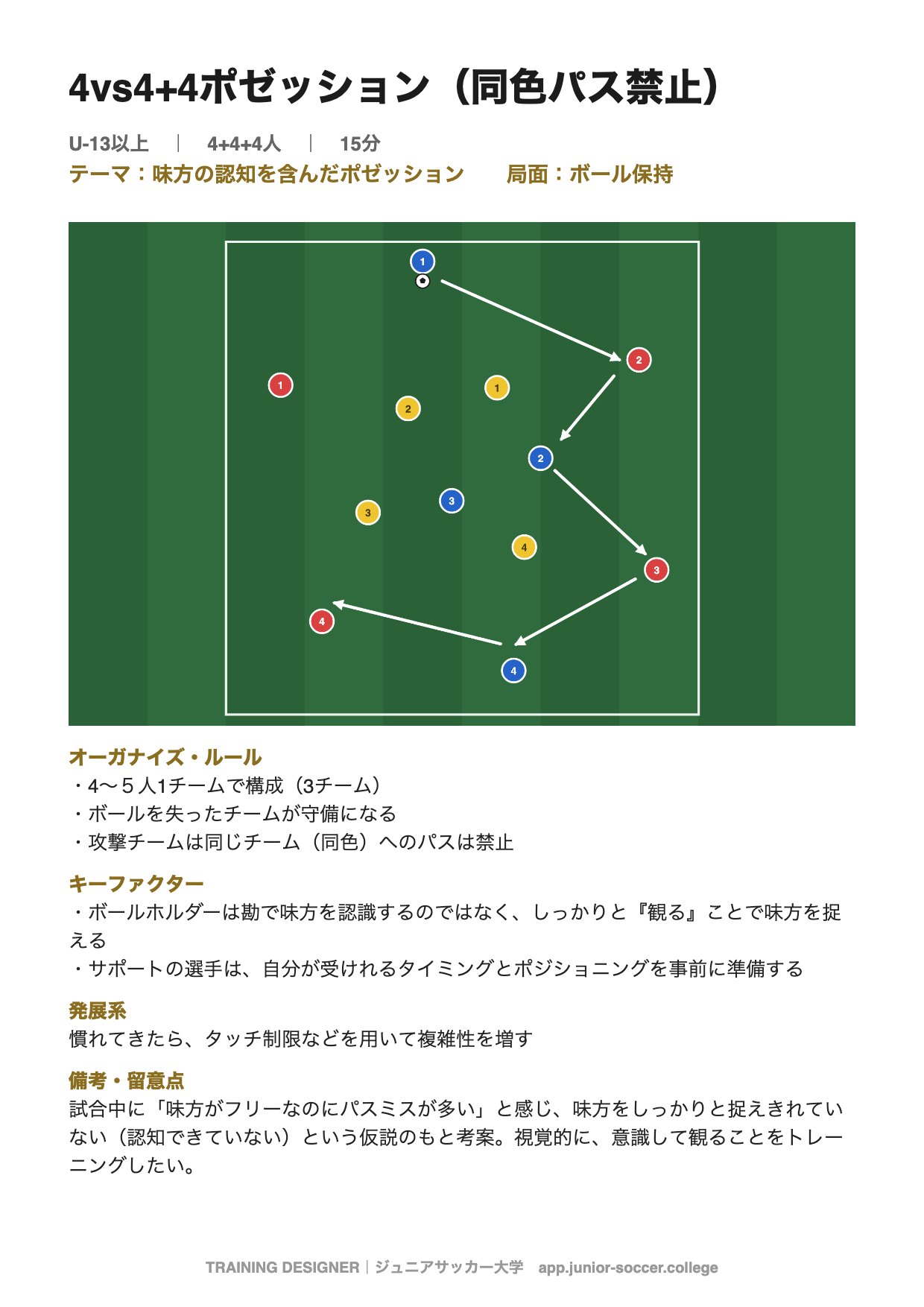 4vs4+4ポゼッション（同色パス禁止）

U-13以上 | 4+4+4人 | 15分
テーマ：味方の認知を含んだポゼッション　局面：ボール保持

1
2
1
1
2
2
3
3
4
3
4
4

オーガナイズ・ルール
・4〜５人1チームで構成（3チーム）
・ボールを失ったチームが守備になる
・攻撃チームは同じチーム（同色）へのパスは禁止

キーファクター
・ボールホルダーは勘で味方を認識するのではなく、しっかりと『観る』ことで味方を捉える
・サポートの選手は、自分が受けれるタイミングとポジショニングを事前に準備する

発展系
慣れてきたら、タッチ制限などを用いて複雑性を増す

備考・留意点
試合中に「味方がフリーなのにパスミスが多い」と感じ、味方をしっかりと捉えきれていない（認知できていない）という仮説のもと考案。視覚的に、意識して観ることをトレーニングしたい。

TRAINING DESIGNER | ジュニアサッカー大学　app.junior-soccer.college